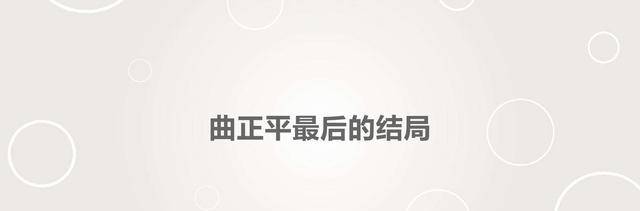 曲正平最后的结局